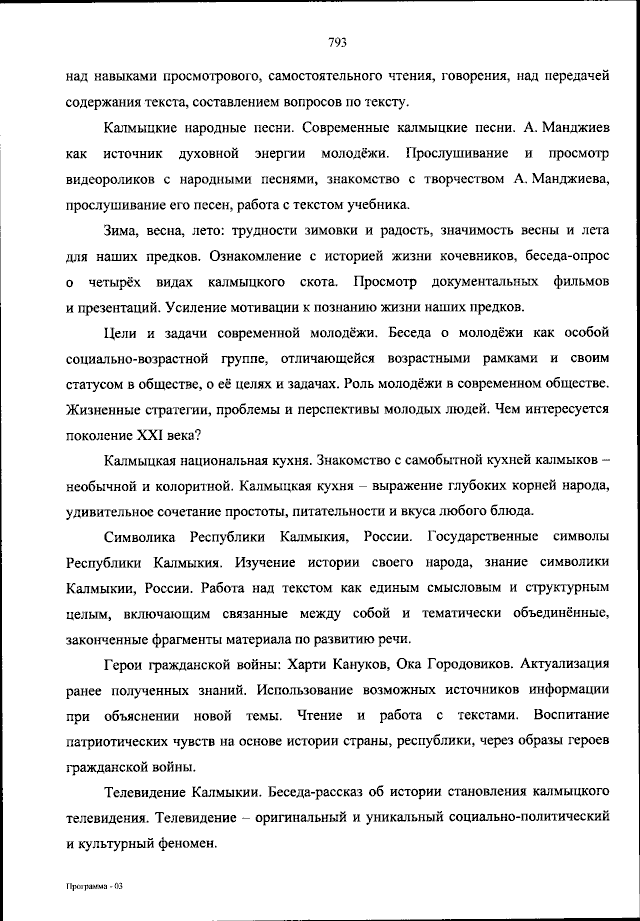 793

над навыками просмотрового, самостоятельного чтения, говорения, над передачей содержания текста, составлением вопросов по тексту.

Калмыцкие народные песни. Современные калмыцкие песни. А. Манджиев как источник духовной энергии молодёжи. Прослушивание и просмотр видеороликов с народными песнями, знакомство с творчеством А. Манджиева, прослушивание его песен, работа с текстом учебника.

Зима, весна, лето: трудности зимовки и радость, значимость весны и лета для наших предков. Ознакомление с историей жизни кочевников, беседа-опрос о четырёх видах калмыцкого скота. Просмотр документальных фильмов и презентаций. Усиление мотивации к познанию жизни наших предков.

Цели и задачи современной молодёжи. Беседа о молодёжи как особой социально-возрастной группе, отличающейся возрастными рамками и своим статусом в обществе, о её целях и задачах. Роль молодёжи в современном обществе. Жизненные стратегии, проблемы и перспективы молодых людей. Чем интересуется поколение XXI века?

Калмыцкая национальная кухня. Знакомство с самобытной кухней калмыков – необычной и колоритной. Калмыцкая кухня – выражение глубоких корней народа, удивительное сочетание простоты, питательности и вкуса любого блюда.

Символика Республики Калмыкия, России. Государственные символы Республики Калмыкия. Изучение истории своего народа, знание символики Калмыкии, России. Работа над текстом как единым смысловым и структурным целым, включающим связанные между собой и тематически объединённые, законченные фрагменты материала по развитию речи.

Герои гражданской войны: Харти Кануков, Ока Городовиков. Актуализация ранее полученных знаний. Использование возможных источников информации при объяснении новой темы. Чтение и работа с текстами. Воспитание патриотических чувств на основе истории страны, республики, через образы героев гражданской войны.

Телевидение Калмыкии. Беседа-рассказ об истории становления калмыцкого телевидения. Телевидение – оригинальный и уникальный социально-политический и культурный феномен.

Программа - 03